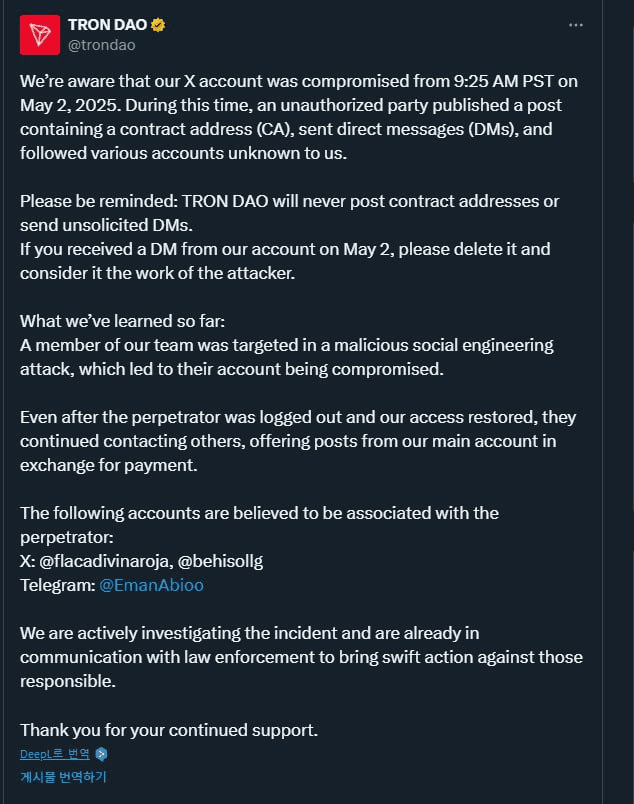 TRON DAO
@trondao

We're aware that our X account was compromised from 9:25 AM PST on May 2, 2025. During this time, an unauthorized party published a post containing a contract address (CA), sent direct messages (DMs), and followed various accounts unknown to us.

Please be reminded: TRON DAO will never post contract addresses or send unsolicited DMs.
If you received a DM from our account on May 2, please delete it and consider it the work of the attacker.

What we've learned so far:
A member of our team was targeted in a malicious social engineering attack, which led to their account being compromised.

Even after the perpetrator was logged out and our access restored, they continued contacting others, offering posts from our main account in exchange for payment.

The following accounts are believed to be associated with the perpetrator:
X: @flacadivinaroja, @behisollg
Telegram: @EmanAbioo

We are actively investigating the incident and are already in communication with law enforcement to bring swift action against those responsible.

Thank you for your continued support.

DeepL로 번역
게시물 번역하기